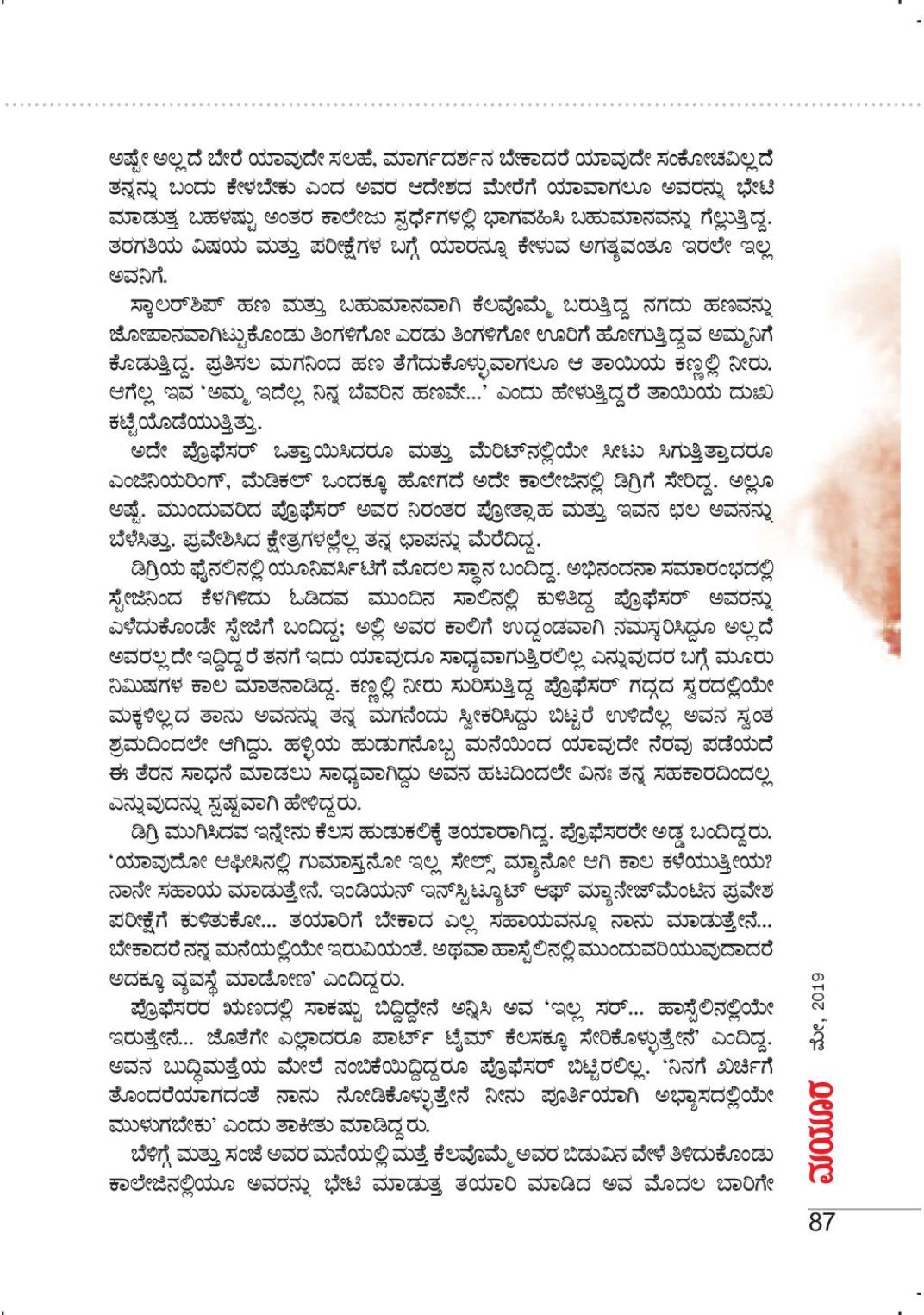 ಅಷ್ಟೇ ಅಲ್ಲದೆ ಬೇರೆ ಯಾವುದೇ ಸಲಹೆ, ಮಾರ್ಗದರ್ಶನ ಬೇಕಾದರೆ ಯಾವುದೇ ಸಂಕೋಚವಿಲ್ಲದೆ ತನ್ನನ್ನು ಬಂದು ಕೇಳಬೇಕು ಎಂದ ಅವರ ಆದೇಶದ ಮೇರೆಗೆ ಯಾವಾಗಲೂ ಅವರನ್ನು ಭೇಟಿ ಮಾಡುತ್ತ ಬಹಳಷ್ಟು ಅಂತರ ಕಾಲೇಜು ಸ್ಪರ್ಧೆಗಳಲ್ಲಿ ಭಾಗವಹಿಸಿ ಬಹುಮಾನವನ್ನು ಗೆಲ್ಲುತ್ತಿದ್ದ. ತರಗತಿಯ ವಿಷಯ ಮತ್ತು ಪರೀಕ್ಷೆಗಳ ಬಗ್ಗೆ ಯಾರನ್ನೂ ಕೇಳುವ ಅಗತ್ಯವಂತೂ ಇರಲೇ ಇಲ್ಲ ಅವನಿಗೆ.

ಸ್ಕಾಲರ್‌ಶಿಪ್ ಹಣ ಮತ್ತು ಬಹುಮಾನವಾಗಿ ಕೆಲವೊಮ್ಮೆ ಬರುತ್ತಿದ್ದ ನಗದು ಹಣವನ್ನು ಜೋಪಾನವಾಗಿಟ್ಟುಕೊಂಡು ತಿಂಗಳಿಗೋ ಎರಡು ತಿಂಗಳಿಗೋ ಊರಿಗೆ ಹೋಗುತ್ತಿದ್ದವ ಅಮ್ಮನಿಗೆ ಕೊಡುತ್ತಿದ್ದ. ಪ್ರತಿಸಲ ಮಗನಿಂದ ಹಣ ತೆಗೆದುಕೊಳ್ಳುವಾಗಲೂ ಆ ತಾಯಿಯ ಕಣ್ಣಲ್ಲಿ ನೀರು. ಆಗೆಲ್ಲ ಇವ 'ಅಮ್ಮ ಇದೆಲ್ಲ ನಿನ್ನ ಬೆವರಿನ ಹಣವೇ...' ಎಂದು ಹೇಳುತ್ತಿದ್ದರೆ ತಾಯಿಯ ದುಃಖ ಕಟ್ಟೆಯೊಡೆಯುತ್ತಿತ್ತು.

ಅದೇ ಪ್ರೊಫೆಸರ್ ಒತ್ತಾಯಿಸಿದರೂ ಮತ್ತು ಮೆರಿಟ್‌ನಲ್ಲಿಯೇ ಸೀಟು ಸಿಗುತ್ತಿತ್ತಾದರೂ ಎಂಜಿನಿಯರಿಂಗ್, ಮೆಡಿಕಲ್ ಒಂದಕ್ಕೂ ಹೋಗದೆ ಅದೇ ಕಾಲೇಜಿನಲ್ಲಿ ಡಿಗ್ರಿಗೆ ಸೇರಿದ್ದ. ಅಲ್ಲೂ ಅಷ್ಟೆ. ಮುಂದುವರಿದ ಪ್ರೊಫೆಸರ್ ಅವರ ನಿರಂತರ ಪ್ರೋತ್ಸಾಹ ಮತ್ತು ಇವನ ಛಲ ಅವನನ್ನು ಬೆಳೆಸಿತ್ತು. ಪ್ರವೇಶಿಸಿದ ಕ್ಷೇತ್ರಗಳಲ್ಲೆಲ್ಲ ತನ್ನ ಛಾಪನ್ನು ಮೆರೆದಿದ್ದ.

ಡಿಗ್ರಿಯ ಫೈನಲಿನಲ್ಲಿ ಯೂನಿವರ್ಸಿಟಿಗೆ ಮೊದಲ ಸ್ಥಾನ ಬಂದಿದ್ದ. ಅಭಿನಂದನಾ ಸಮಾರಂಭದಲ್ಲಿ ಸ್ಟೇಜಿನಿಂದ ಕೆಳಗಿಳಿದು ಓಡಿದವ ಮುಂದಿನ ಸಾಲಿನಲ್ಲಿ ಕುಳಿತಿದ್ದ ಪ್ರೊಫೆಸರ್ ಅವರನ್ನು ಎಳೆದುಕೊಂಡೇ ಸ್ಟೇಜಿಗೆ ಬಂದಿದ್ದ; ಅಲ್ಲಿ ಅವರ ಕಾಲಿಗೆ ಉದ್ದಂಡವಾಗಿ ನಮಸ್ಕರಿಸಿದ್ದೂ ಅಲ್ಲದೆ ಅವರಲ್ಲದೇ ಇದ್ದಿದ್ದರೆ ತನಗೆ ಇದು ಯಾವುದೂ ಸಾಧ್ಯವಾಗುತ್ತಿರಲಿಲ್ಲ ಎನ್ನುವುದರ ಬಗ್ಗೆ ಮೂರು ನಿಮಿಷಗಳ ಕಾಲ ಮಾತನಾಡಿದ್ದ. ಕಣ್ಣಲ್ಲಿ ನೀರು ಸುರಿಸುತ್ತಿದ್ದ ಪ್ರೊಫೆಸರ್ ಗದ್ಗದ ಸ್ವರದಲ್ಲಿಯೇ ಮಕ್ಕಳಿಲ್ಲದ ತಾನು ಅವನನ್ನು ತನ್ನ ಮಗನೆಂದು ಸ್ವೀಕರಿಸಿದ್ದು ಬಿಟ್ಟರೆ ಉಳಿದೆಲ್ಲ ಅವನ ಸ್ವಂತ ಶ್ರಮದಿಂದಲೇ ಆಗಿದ್ದು. ಹಳ್ಳಿಯ ಹುಡುಗನೊಬ್ಬ ಮನೆಯಿಂದ ಯಾವುದೇ ನೆರವು ಪಡೆಯದೆ ಈ ತೆರನ ಸಾಧನೆ ಮಾಡಲು ಸಾಧ್ಯವಾಗಿದ್ದು ಅವನ ಹಟದಿಂದಲೇ ವಿನಃ ತನ್ನ ಸಹಕಾರದಿಂದಲ್ಲ ಎನ್ನುವುದನ್ನು ಸ್ಪಷ್ಟವಾಗಿ ಹೇಳಿದ್ದರು.

ಡಿಗ್ರಿ ಮುಗಿಸಿದವ ಇನ್ನೇನು ಕೆಲಸ ಹುಡುಕಲಿಕ್ಕೆ ತಯಾರಾಗಿದ್ದ. ಪ್ರೊಫೆಸರರೇ ಅಡ್ಡ ಬಂದಿದ್ದರು. 'ಯಾವುದೋ ಆಫೀಸಿನಲ್ಲಿ ಗುಮಾಸ್ತನೋ ಇಲ್ಲ ಸೇಲ್ಸ್ ಮ್ಯಾನೋ ಆಗಿ ಕಾಲ ಕಳೆಯುತ್ತೀಯ? ನಾನೇ ಸಹಾಯ ಮಾಡುತ್ತೇನೆ. ಇಂಡಿಯನ್ ಇನ್‌ಸ್ಟಿಟ್ಯೂಟ್ ಆಫ್ ಮ್ಯಾನೇಜ್‌ಮೆಂಟಿನ ಪ್ರವೇಶ ಪರೀಕ್ಷೆಗೆ ಕುಳಿತುಕೋ... ತಯಾರಿಗೆ ಬೇಕಾದ ಎಲ್ಲ ಸಹಾಯವನ್ನೂ ನಾನು ಮಾಡುತ್ತೇನೆ... ಬೇಕಾದರೆ ನನ್ನ ಮನೆಯಲ್ಲಿಯೇ ಇರುವಿಯಂತೆ. ಅಥವಾ ಹಾಸ್ಟೆಲಿನಲ್ಲಿ ಮುಂದುವರಿಯುವುದಾದರೆ ಅದಕ್ಕೂ ವ್ಯವಸ್ಥೆ ಮಾಡೋಣ' ಎಂದಿದ್ದರು.

ಪ್ರೊಫೆಸರರ ಋಣದಲ್ಲಿ ಸಾಕಷ್ಟು ಬಿದ್ದಿದ್ದೇನೆ ಅನ್ನಿಸಿ ಅವ 'ಇಲ್ಲ ಸರ್... ಹಾಸ್ಟೆಲಿನಲ್ಲಿಯೇ ಇರುತ್ತೇನೆ... ಜೊತೆಗೇ ಎಲ್ಲಾದರೂ ಪಾರ್ಟ್ ಟೈಮ್ ಕೆಲಸಕ್ಕೂ ಸೇರಿಕೊಳ್ಳುತ್ತೇನೆ' ಎಂದಿದ್ದ. ಅವನ ಬುದ್ಧಿಮತ್ತೆಯ ಮೇಲೆ ನಂಬಿಕೆಯಿದ್ದಿದ್ದರೂ ಪ್ರೊಫೆಸರ್ ಬಿಟ್ಟಿರಲಿಲ್ಲ. 'ನಿನಗೆ ಖರ್ಚಿಗೆ ತೊಂದರೆಯಾಗದಂತೆ ನಾನು ನೋಡಿಕೊಳ್ಳುತ್ತೇನೆ ನೀನು ಪೂರ್ತಿಯಾಗಿ ಅಭ್ಯಾಸದಲ್ಲಿಯೇ ಮುಳುಗಬೇಕು' ಎಂದು ತಾಕೀತು ಮಾಡಿದ್ದರು.

ಬೆಳಿಗ್ಗೆ ಮತ್ತು ಸಂಜೆ ಅವರ ಮನೆಯಲ್ಲಿ ಮತ್ತೆ ಕೆಲವೊಮ್ಮೆ ಅವರ ಬಿಡುವಿನ ವೇಳೆ ತಿಳಿದುಕೊಂಡು ಕಾಲೇಜಿನಲ್ಲಿಯೂ ಅವರನ್ನು ಭೇಟಿ ಮಾಡುತ್ತ ತಯಾರಿ ಮಾಡಿದ ಅವ ಮೊದಲ ಬಾರಿಗೇ

ಮಯೂರ ಮೇ, 2019

87